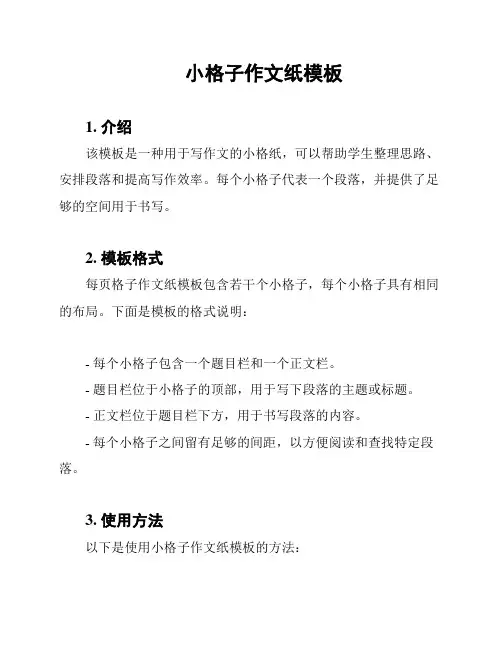 小格子作文纸模板

1. 介绍

该模板是一种用于写作文的小格纸，可以帮助学生整理思路、安排段落和提高写作效率。每个小格子代表一个段落，并提供了足够的空间用于书写。

2. 模板格式

每页格子作文纸模板包含若干个小格子，每个小格子具有相同的布局。下面是模板的格式说明：

- 每个小格子包含一个题目栏和一个正文栏。
- 题目栏位于小格子的顶部，用于写下段落的主题或标题。
- 正文栏位于题目栏下方，用于书写段落的内容。
- 每个小格子之间留有足够的间距，以方便阅读和查找特定段落。

3. 使用方法

以下是使用小格子作文纸模板的方法：